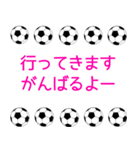 行ってきます
がんばるよー